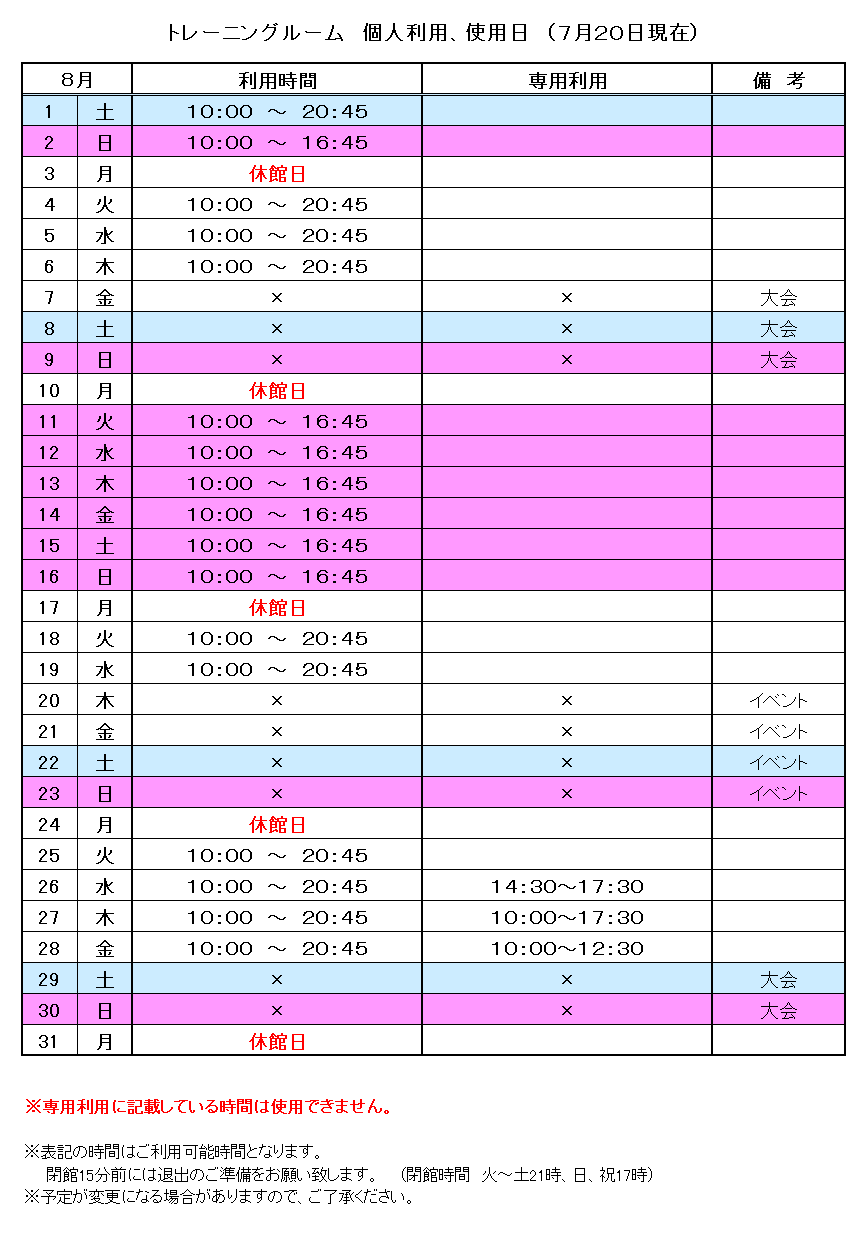 トレーニングルーム 個人利用、使用日 (7月20日現在)

| 8月 | | 利用時間 | 専用利用 | 備 考 |
|---|---|---|---|---|
| 1 | 土 | 10:00 ～ 20:45 | | |
| 2 | 日 | 10:00 ～ 16:45 | | |
| 3 | 月 | 休館日 | | |
| 4 | 火 | 10:00 ～ 20:45 | | |
| 5 | 水 | 10:00 ～ 20:45 | | |
| 6 | 木 | 10:00 ～ 20:45 | | |
| 7 | 金 | × | × | 大会 |
| 8 | 土 | × | × | 大会 |
| 9 | 日 | × | × | 大会 |
| 10 | 月 | 休館日 | | |
| 11 | 火 | 10:00 ～ 16:45 | | |
| 12 | 水 | 10:00 ～ 16:45 | | |
| 13 | 木 | 10:00 ～ 16:45 | | |
| 14 | 金 | 10:00 ～ 16:45 | | |
| 15 | 土 | 10:00 ～ 16:45 | | |
| 16 | 日 | 10:00 ～ 16:45 | | |
| 17 | 月 | 休館日 | | |
| 18 | 火 | 10:00 ～ 20:45 | | |
| 19 | 水 | 10:00 ～ 20:45 | | |
| 20 | 木 | × | × | イベント |
| 21 | 金 | × | × | イベント |
| 22 | 土 | × | × | イベント |
| 23 | 日 | × | × | イベント |
| 24 | 月 | 休館日 | | |
| 25 | 火 | 10:00 ～ 20:45 | | |
| 26 | 水 | 10:00 ～ 20:45 | 14:30～17:30 | |
| 27 | 木 | 10:00 ～ 20:45 | 10:00～17:30 | |
| 28 | 金 | 10:00 ～ 20:45 | 10:00～12:30 | |
| 29 | 土 | × | × | 大会 |
| 30 | 日 | × | × | 大会 |
| 31 | 月 | 休館日 | | |

※専用利用に記載している時間は使用できません。

※表記の時間はご利用可能時間となります。
閉館15分前には退出のご準備をお願い致します。 (閉館時間 火～土21時、日、祝17時)
※予定が変更になる場合がありますので、ご了承ください。